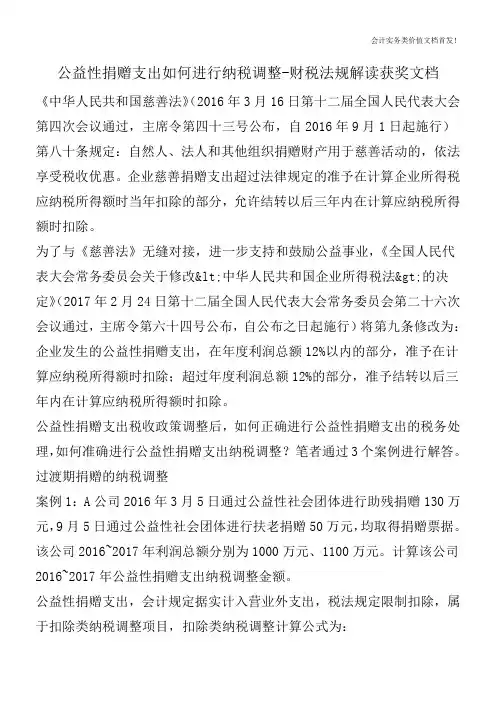 会计实务类价值文档首发!

公益性捐赠支出如何进行纳税调整-财税法规解读获奖文档

《中华人民共和国慈善法》(2016 年 3 月 16 日第十二届全国人民代表大会第四次会议通过，主席令第四十三号公布，自 2016 年 9 月 1 日起施行)第八十条规定：自然人、法人和其他组织捐赠财产用于慈善活动的，依法享受税收优惠。企业慈善捐赠支出超过法律规定的准予在计算企业所得税应纳税所得额时当年扣除的部分，允许结转以后三年内在计算应纳税所得额时扣除。

为了与《慈善法》无缝对接，进一步支持和鼓励公益事业，《全国人民代表大会常务委员会关于修改&lt;中华人民共和国企业所得税法&gt;的决定》(2017 年 2 月 24 日第十二届全国人民代表大会常务委员会第二十六次会议通过，主席令第六十四号公布，自公布之日起施行)将第九条修改为：企业发生的公益性捐赠支出，在年度利润总额 12%以内的部分，准予在计算应纳税所得额时扣除；超过年度利润总额 12%的部分，准予结转以后三年内在计算应纳税所得额时扣除。

公益性捐赠支出税收政策调整后，如何正确进行公益性捐赠支出的税务处理，如何准确进行公益性捐赠支出纳税调整？笔者通过 3 个案例进行解答。

过渡期捐赠的纳税调整

案例 1：A 公司 2016 年 3 月 5 日通过公益性社会团体进行助残捐赠 130 万元，9 月 5 日通过公益性社会团体进行扶老捐赠 50 万元，均取得捐赠票据。该公司 2016~2017 年利润总额分别为 1000 万元、1100 万元。计算该公司 2016~2017 年公益性捐赠支出纳税调整金额。

公益性捐赠支出，会计规定据实计入营业外支出，税法规定限制扣除，属于扣除类纳税调整项目，扣除类纳税调整计算公式为: